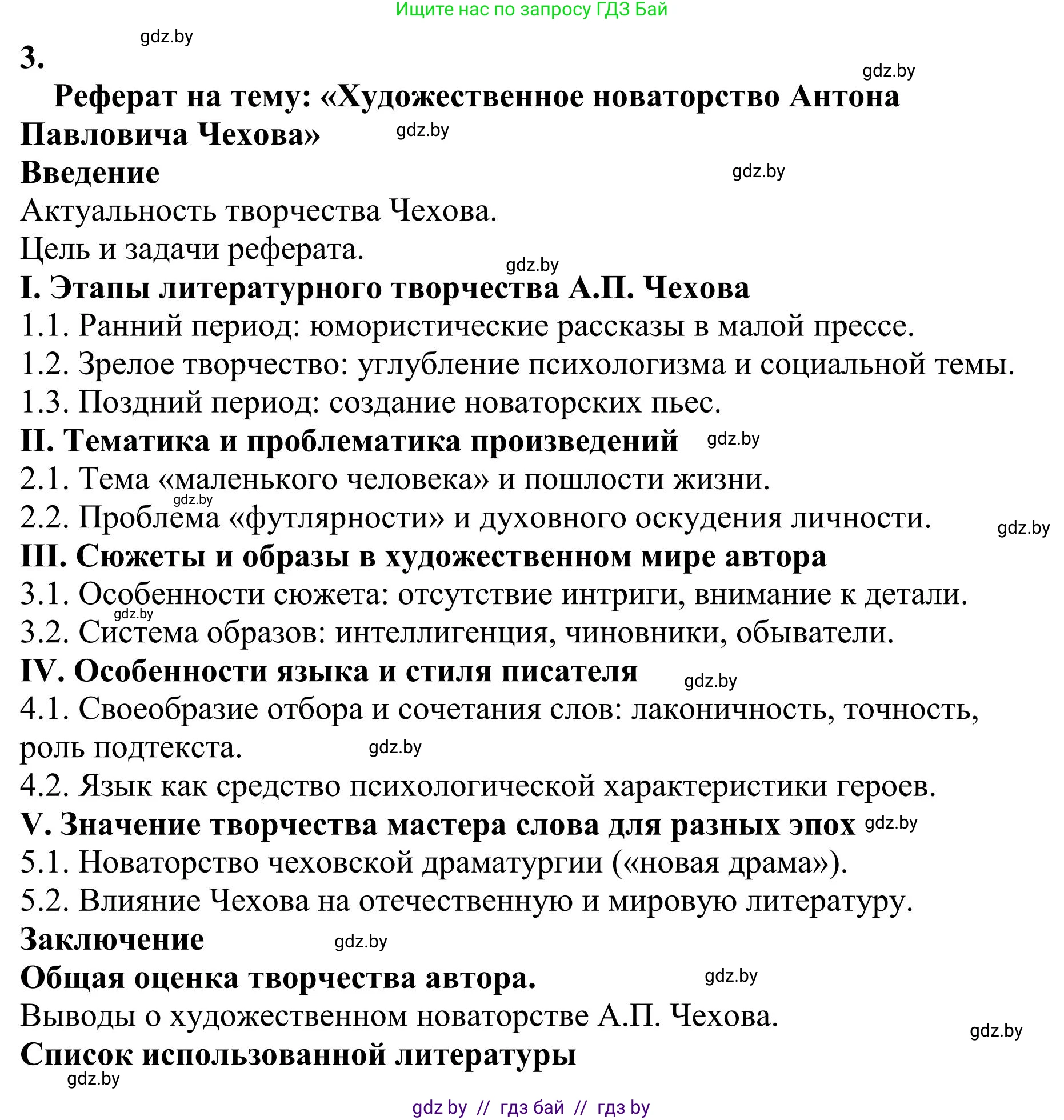 Ищите нас по запросу ГДЗ Бай

gdz.by

3.

gdz.by

Реферат на тему: «Художественное новаторство Антона Павловича Чехова» gdz.by

Введение gdz.by

Актуальность творчества Чехова.

Цель и задачи реферата. gdz.by

I. Этапы литературного творчества А.П. Чехова

1.1. Ранний период: юмористические рассказы в малой прессе.

1.2. Зрелое творчество: углубление психологизма и социальной темы.

1.3. Поздний период: создание новаторских пьес.

II. Тематика и проблематика произведений gdz.by

2.1. Тема «маленького человека» и пошлости жизни.

gdz.by

2.2. Проблема «футлярности» и духовного оскудения личности. gdz.by

III. Сюжеты и образы в художественном мире автора

3.1. Особенности сюжета: отсутствие интриги, внимание к детали.

gdz.by

3.2. Система образов: интеллигенция, чиновники, обыватели.

IV. Особенности языка и стиля писателя gdz.by

4.1. Своеобразие отбора и сочетания слов: лаконичность, точность, роль подтекста. gdz.by

4.2. Язык как средство психологической характеристики героев.

V. Значение творчества мастера слова для разных эпох gdz.by

5.1. Новаторство чеховской драматургии («новая драма»).

5.2. Влияние Чехова на отечественную и мировую литературу.

Заключение gdz.by

Общая оценка творчества автора. gdz.by

Выводы о художественном новаторстве А.П. Чехова. gdz.by

Список использованной литературы

gdz.by

gdz by // гдз бай // гдз by